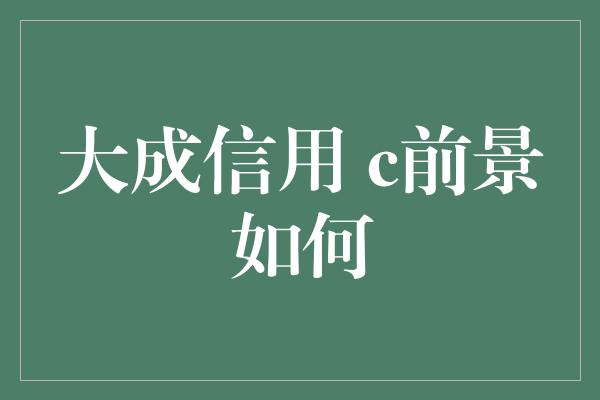 大成信用 c前景如何